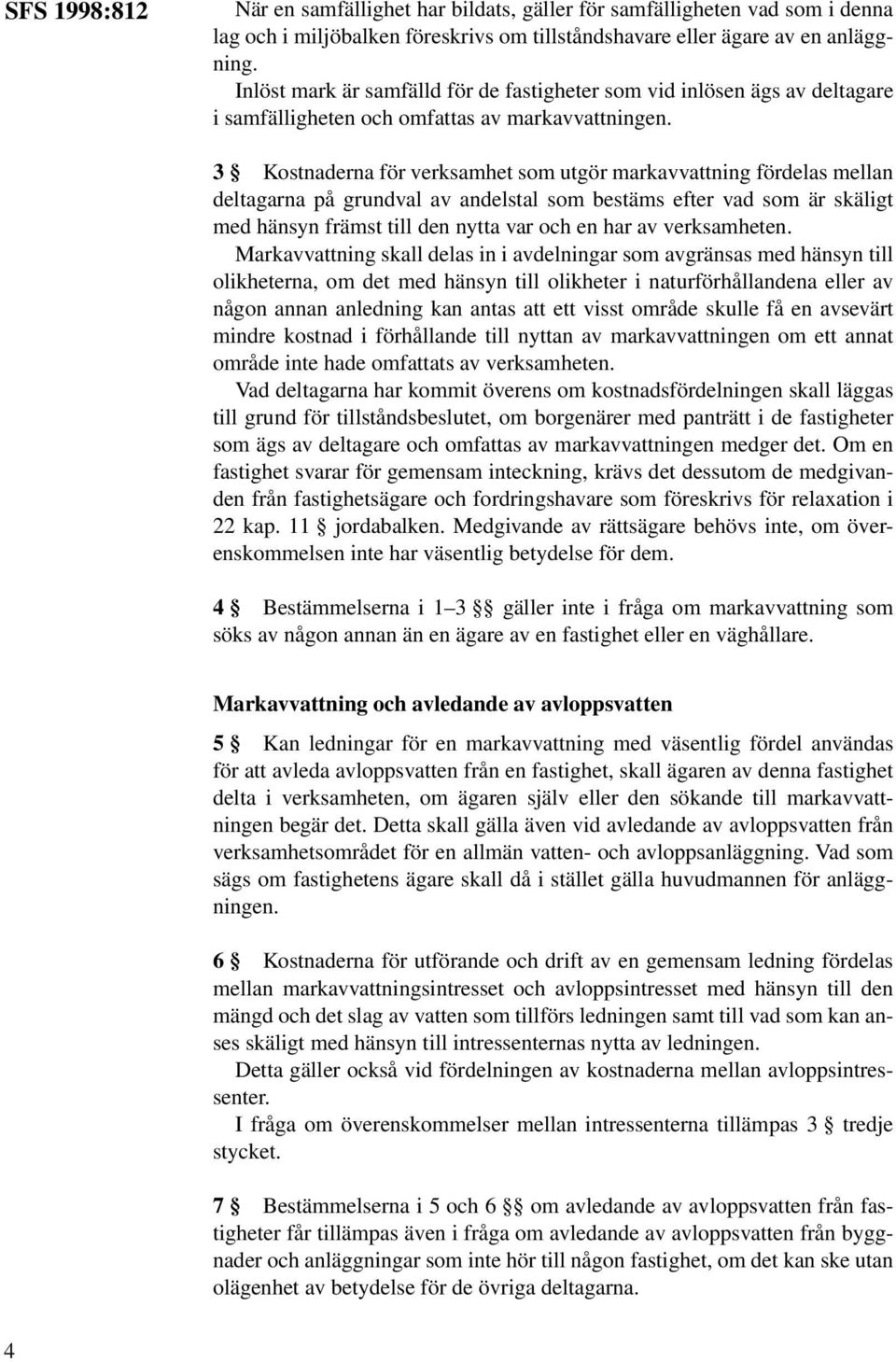 SFS 1998:812

När en samfällighet har bildats, gäller för samfälligheten vad som i denna lag och i miljöbalken föreskrivs om tillståndshavare eller ägare av en anläggning.

Inlöst mark är samfälld för de fastigheter som vid inlösen ägs av deltagare i samfälligheten och omfattas av markavvattningen.

3 § Kostnaderna för verksamhet som utgör markavvattning fördelas mellan deltagarna på grundval av andelstal som bestäms efter vad som är skäligt med hänsyn främst till den nytta var och en har av verksamheten.

Markavvattning skall delas in i avdelningar som avgränsas med hänsyn till olikheterna, om det med hänsyn till olikheter i naturförhållandena eller av någon annan anledning kan antas att ett visst område skulle få en avsevärt mindre kostnad i förhållande till nyttan av markavvattningen om ett annat område inte hade omfattats av verksamheten.

Vad deltagarna har kommit överens om kostnadsfördelningen skall läggas till grund för tillståndsbeslutet, om borgenärer med panträtt i de fastigheter som ägs av deltagare och omfattas av markavvattningen medger det. Om en fastighet svarar för gemensam inteckning, krävs det dessutom de medgivanden från fastighetsägare och fordringshavare som föreskrivs för relaxation i 22 kap. 11 § jordabalken. Medgivande av rättsägare behövs inte, om överenskommelsen inte har väsentlig betydelse för dem.

4 § Bestämmelserna i 1–3 §§ gäller inte i fråga om markavvattning som söks av någon annan än en ägare av en fastighet eller en väghållare.

Markavvattning och avledande av avloppsvatten

5 § Kan ledningar för en markavvattning med väsentlig fördel användas för att avleda avloppsvatten från en fastighet, skall ägaren av denna fastighet delta i verksamheten, om ägaren själv eller den sökande till markavvattningen begär det. Detta skall gälla även vid avledande av avloppsvatten från verksamhetsområdet för en allmän vatten- och avloppsanläggning. Vad som sägs om fastighetens ägare skall då i stället gälla huvudmannen för anläggningen.

6 § Kostnaderna för utförande och drift av en gemensam ledning fördelas mellan markavvattningsintresset och avloppsintresset med hänsyn till den mängd och det slag av vatten som tillförs ledningen samt till vad som kan anses skäligt med hänsyn till intressenternas nytta av ledningen.

Detta gäller också vid fördelningen av kostnaderna mellan avloppsintressenter.

I fråga om överenskommelser mellan intressenterna tillämpas 3 § tredje stycket.

7 § Bestämmelserna i 5 och 6 §§ om avledande av avloppsvatten från fastigheter får tillämpas även i fråga om avledande av avloppsvatten från byggnader och anläggningar som inte hör till någon fastighet, om det kan ske utan olägenhet av betydelse för de övriga deltagarna.

4